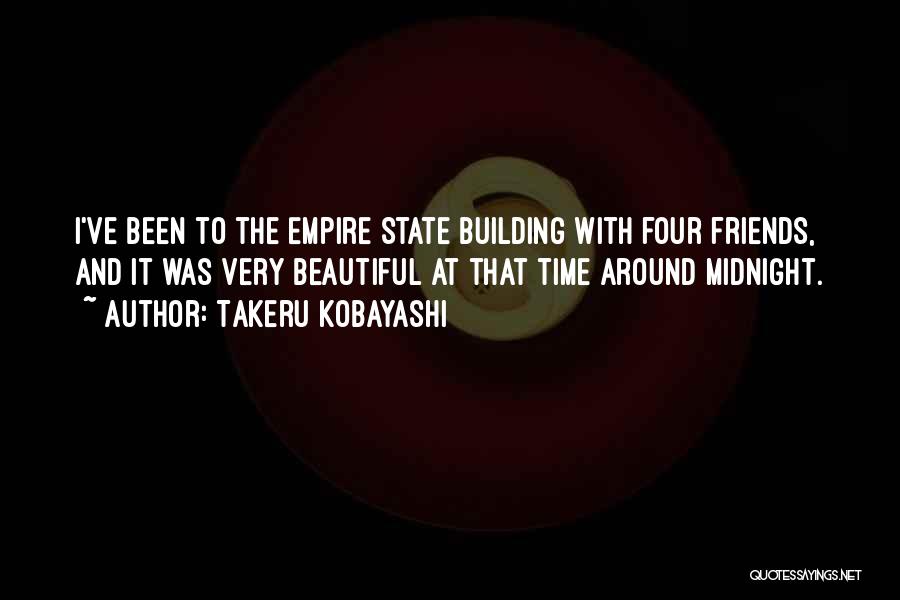 I'VE BEEN TO THE EMPIRE STATE BUILDING WITH FOUR FRIENDS, AND IT WAS VERY BEAUTIFUL AT THAT TIME AROUND MIDNIGHT.
~ AUTHOR: TAKERU KOBAYASHI

QUOTESSAYINGS.NET